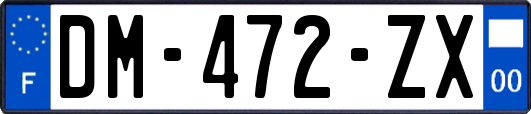 F
DM-472-ZX
00